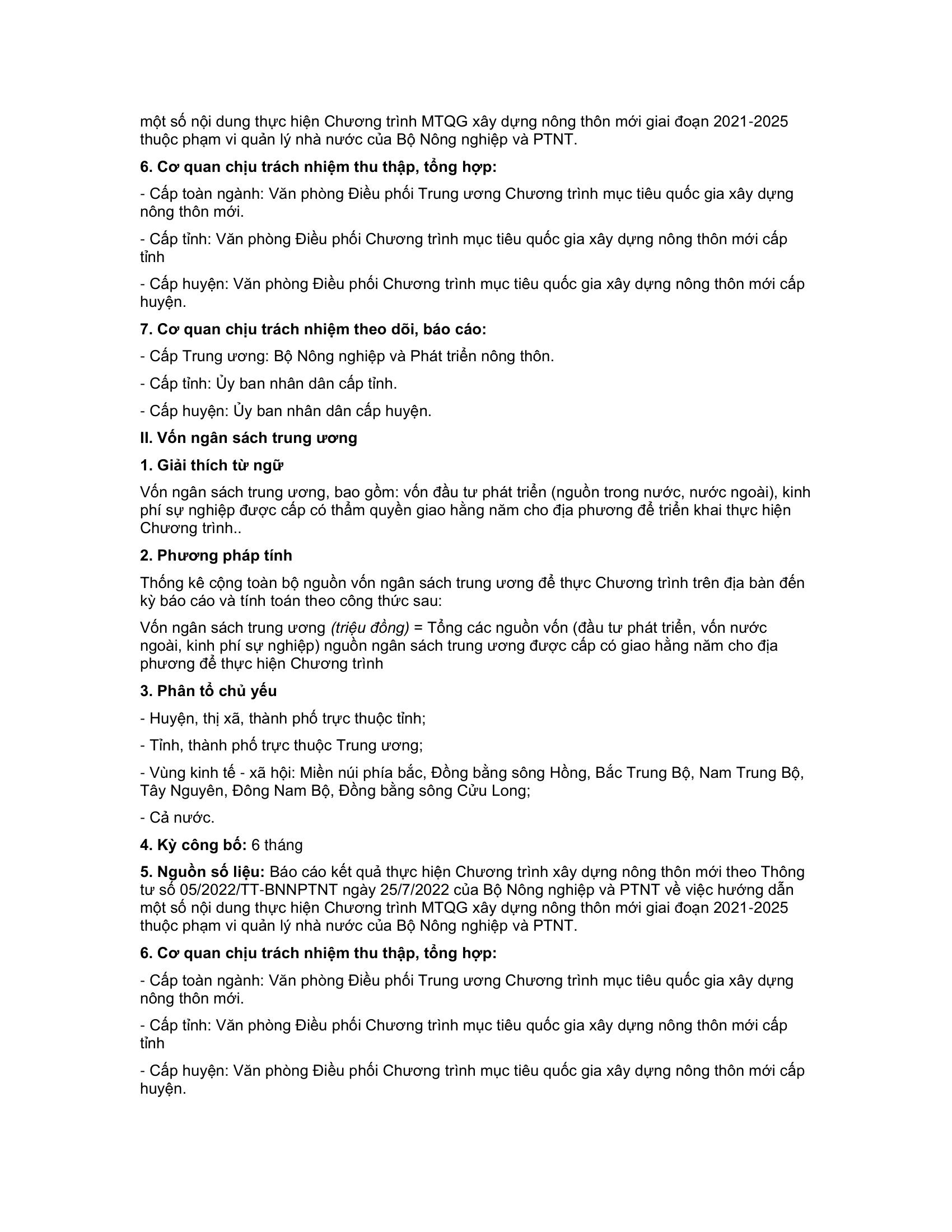 một số nội dung thực hiện Chương trình MTQG xây dựng nông thôn mới giai đoạn 2021-2025 thuộc phạm vi quản lý nhà nước của Bộ Nông nghiệp và PTNT.

6. Cơ quan chịu trách nhiệm thu thập, tổng hợp:

- Cấp toàn ngành: Văn phòng Điều phối Trung ương Chương trình mục tiêu quốc gia xây dựng nông thôn mới.

- Cấp tỉnh: Văn phòng Điều phối Chương trình mục tiêu quốc gia xây dựng nông thôn mới cấp tỉnh

- Cấp huyện: Văn phòng Điều phối Chương trình mục tiêu quốc gia xây dựng nông thôn mới cấp huyện.

7. Cơ quan chịu trách nhiệm theo dõi, báo cáo:

- Cấp Trung ương: Bộ Nông nghiệp và Phát triển nông thôn.

- Cấp tỉnh: Ủy ban nhân dân cấp tỉnh.

- Cấp huyện: Ủy ban nhân dân cấp huyện.

II. Vốn ngân sách trung ương

1. Giải thích từ ngữ

Vốn ngân sách trung ương, bao gồm: vốn đầu tư phát triển (nguồn trong nước, nước ngoài), kinh phí sự nghiệp được cấp có thẩm quyền giao hằng năm cho địa phương để triển khai thực hiện Chương trình..

2. Phương pháp tính

Thống kê cộng toàn bộ nguồn vốn ngân sách trung ương để thực Chương trình trên địa bàn đến kỳ báo cáo và tính toán theo công thức sau:

Vốn ngân sách trung ương (triệu đồng) = Tổng các nguồn vốn (đầu tư phát triển, vốn nước ngoài, kinh phí sự nghiệp) nguồn ngân sách trung ương được cấp có giao hằng năm cho địa phương để thực hiện Chương trình

3. Phân tổ chủ yếu

- Huyện, thị xã, thành phố trực thuộc tỉnh;

- Tỉnh, thành phố trực thuộc Trung ương;

- Vùng kinh tế - xã hội: Miền núi phía bắc, Đồng bằng sông Hồng, Bắc Trung Bộ, Nam Trung Bộ, Tây Nguyên, Đông Nam Bộ, Đồng bằng sông Cửu Long;

- Cả nước.

4. Kỳ công bố: 6 tháng

5. Nguồn số liệu: Báo cáo kết quả thực hiện Chương trình xây dựng nông thôn mới theo Thông tư số 05/2022/TT-BNNPTNT ngày 25/7/2022 của Bộ Nông nghiệp và PTNT về việc hướng dẫn một số nội dung thực hiện Chương trình MTQG xây dựng nông thôn mới giai đoạn 2021-2025 thuộc phạm vi quản lý nhà nước của Bộ Nông nghiệp và PTNT.

6. Cơ quan chịu trách nhiệm thu thập, tổng hợp:

- Cấp toàn ngành: Văn phòng Điều phối Trung ương Chương trình mục tiêu quốc gia xây dựng nông thôn mới.

- Cấp tỉnh: Văn phòng Điều phối Chương trình mục tiêu quốc gia xây dựng nông thôn mới cấp tỉnh

- Cấp huyện: Văn phòng Điều phối Chương trình mục tiêu quốc gia xây dựng nông thôn mới cấp huyện.